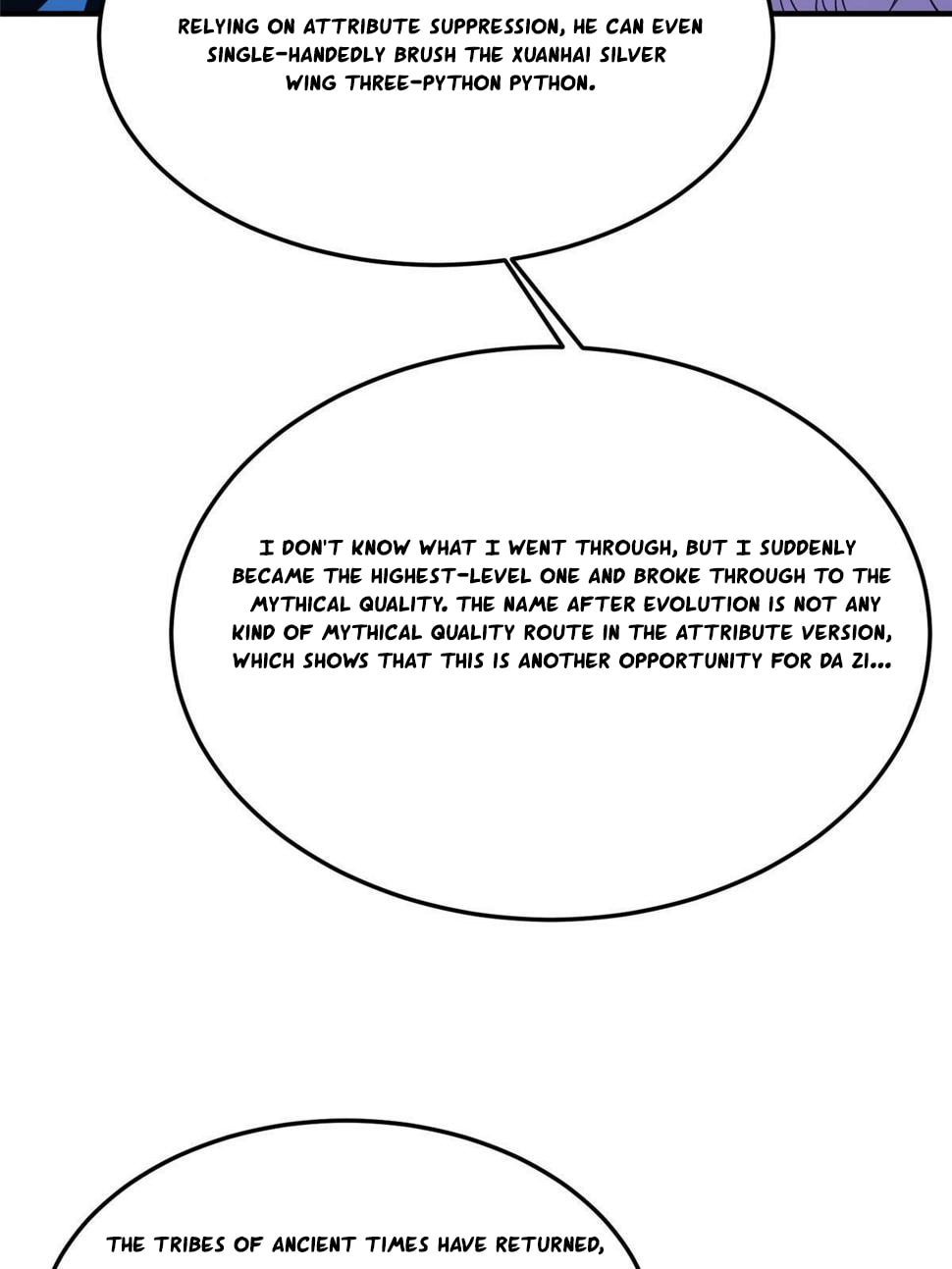 RELYING ON ATTRIBUTE SUPPRESSION, HE CAN EVEN SINGLE-HANDEDLY BRUSH THE XUANHAI SILVER WING THREE-PYTHON PYTHON.

I DON'T KNOW WHAT I WENT THROUGH, BUT I SUDDENLY BECAME THE HIGHEST-LEVEL ONE AND BROKE THROUGH TO THE MYTHICAL QUALITY. THE NAME AFTER EVOLUTION IS NOT ANY KIND OF MYTHICAL QUALITY ROUTE IN THE ATTRIBUTE VERSION, WHICH SHOWS THAT THIS IS ANOTHER OPPORTUNITY FOR DA ZI...

THE TRIBES OF ANCIENT TIMES HAVE RETURNED,